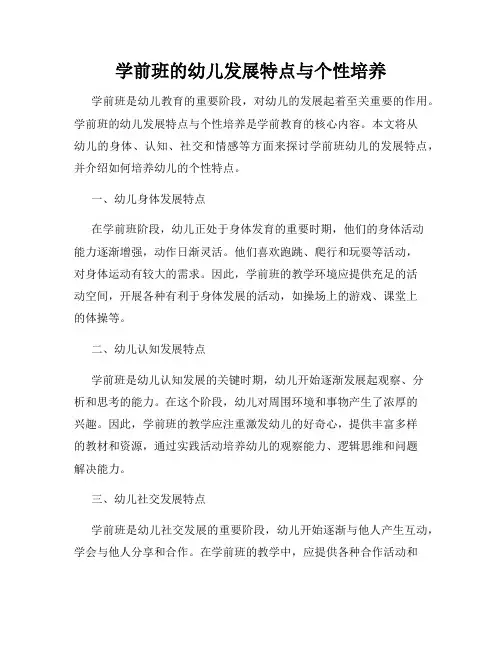 学前班的幼儿发展特点与个性培养

学前班是幼儿教育的重要阶段，对幼儿的发展起着至关重要的作用。学前班的幼儿发展特点与个性培养是学前教育的核心内容。本文将从幼儿的身体、认知、社交和情感等方面来探讨学前班幼儿的发展特点，并介绍如何培养幼儿的个性特点。

一、幼儿身体发展特点

在学前班阶段，幼儿正处于身体发育的重要时期，他们的身体活动能力逐渐增强，动作日渐灵活。他们喜欢跑跳、爬行和玩耍等活动，对身体运动有较大的需求。因此，学前班的教学环境应提供充足的活动空间，开展各种有利于身体发展的活动，如操场上的游戏、课堂上的体操等。

二、幼儿认知发展特点

学前班是幼儿认知发展的关键时期，幼儿开始逐渐发展起观察、分析和思考的能力。在这个阶段，幼儿对周围环境和事物产生了浓厚的兴趣。因此，学前班的教学应注重激发幼儿的好奇心，提供丰富多样的教材和资源，通过实践活动培养幼儿的观察能力、逻辑思维和问题解决能力。

三、幼儿社交发展特点

学前班是幼儿社交发展的重要阶段，幼儿开始逐渐与他人产生互动，学会与他人分享和合作。在学前班的教学中，应提供各种合作活动和